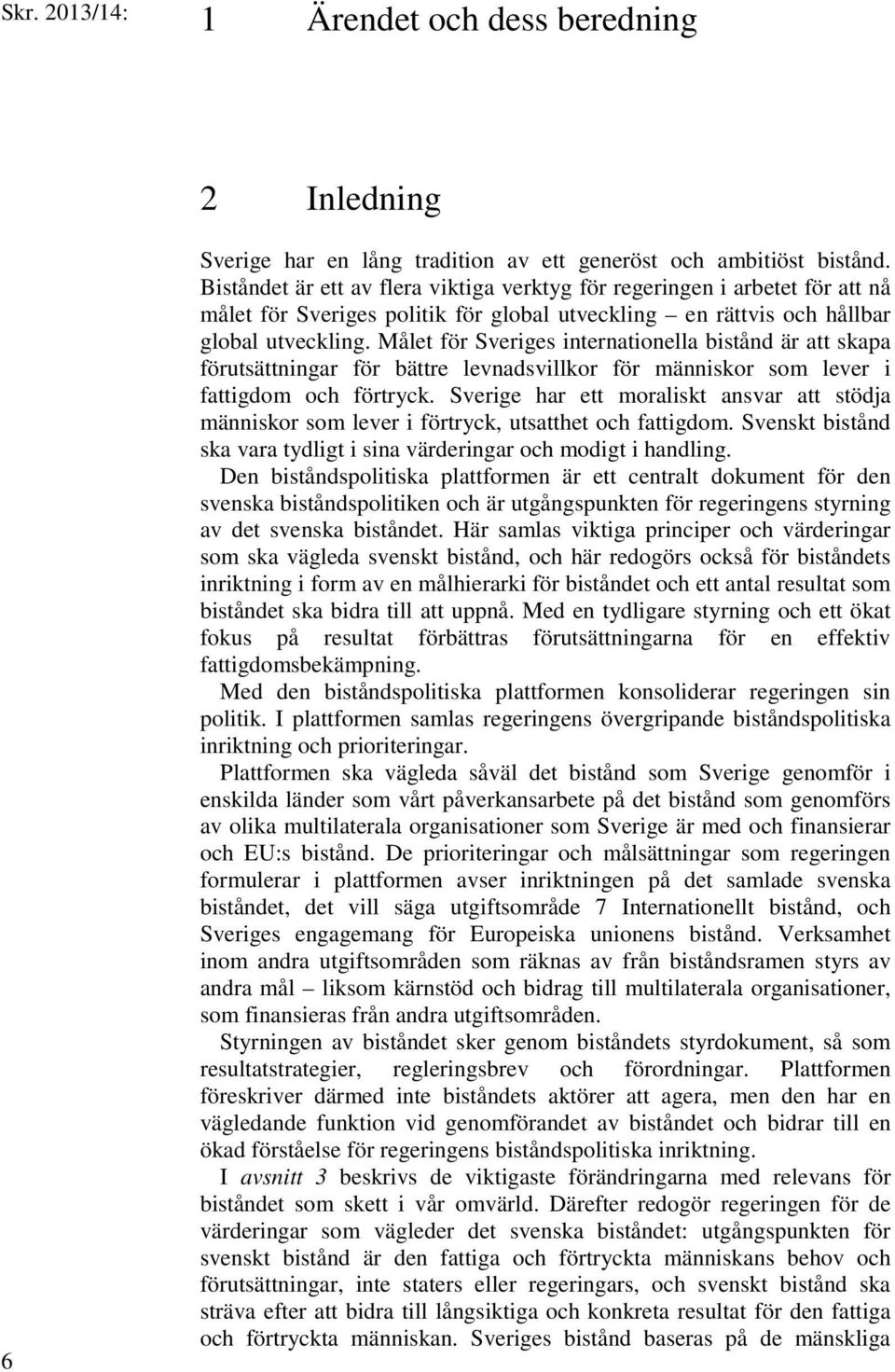 Skr. 2013/14:

1 Ärendet och dess beredning

2 Inledning

Sverige har en lång tradition av ett generöst och ambitiöst bistånd. Biståndet är ett av flera viktiga verktyg för regeringen i arbetet för att nå målet för Sveriges politik för global utveckling – en rättvis och hållbar global utveckling. Målet för Sveriges internationella bistånd är att skapa förutsättningar för bättre levnadsvillkor för människor som lever i fattigdom och förtryck. Sverige har ett moraliskt ansvar att stödja människor som lever i förtryck, utsatthet och fattigdom. Svenskt bistånd ska vara tydligt i sina värderingar och modigt i handling.

Den biståndspolitiska plattformen är ett centralt dokument för den svenska biståndspolitiken och är utgångspunkten för regeringens styrning av det svenska biståndet. Här samlas viktiga principer och värderingar som ska vägleda svenskt bistånd, och här redogörs också för biståndets inriktning i form av en målhierarki för biståndet och ett antal resultat som biståndet ska bidra till att uppnå. Med en tydligare styrning och ett ökat fokus på resultat förbättras förutsättningarna för en effektiv fattigdomsbekämpning.

Med den biståndspolitiska plattformen konsoliderar regeringen sin politik. I plattformen samlas regeringens övergripande biståndspolitiska inriktning och prioriteringar.

Plattformen ska vägleda såväl det bistånd som Sverige genomför i enskilda länder som vårt påverkansarbete på det bistånd som genomförs av olika multilaterala organisationer som Sverige är med och finansierar och EU:s bistånd. De prioriteringar och målsättningar som regeringen formulerar i plattformen avser inriktningen på det samlade svenska biståndet, det vill säga utgiftsområde 7 Internationellt bistånd, och Sveriges engagemang för Europeiska unionens bistånd. Verksamhet inom andra utgiftsområden som räknas av från biståndsramen styrs av andra mål – liksom kärnstöd och bidrag till multilaterala organisationer, som finansieras från andra utgiftsområden.

Styrningen av biståndet sker genom biståndets styrdokument, så som resultatstrategier, regleringsbrev och förordningar. Plattformen föreskriver därmed inte biståndets aktörer att agera, men den har en vägledande funktion vid genomförandet av biståndet och bidrar till en ökad förståelse för regeringens biståndspolitiska inriktning.

I avsnitt 3 beskrivs de viktigaste förändringarna med relevans för biståndet som skett i vår omvärld. Därefter redogör regeringen för de värderingar som vägleder det svenska biståndet: utgångspunkten för svenskt bistånd är den fattiga och förtryckta människans behov och förutsättningar, inte staters eller regeringars, och svenskt bistånd ska sträva efter att bidra till långsiktiga och konkreta resultat för den fattiga och förtryckta människan. Sveriges bistånd baseras på de mänskliga

6